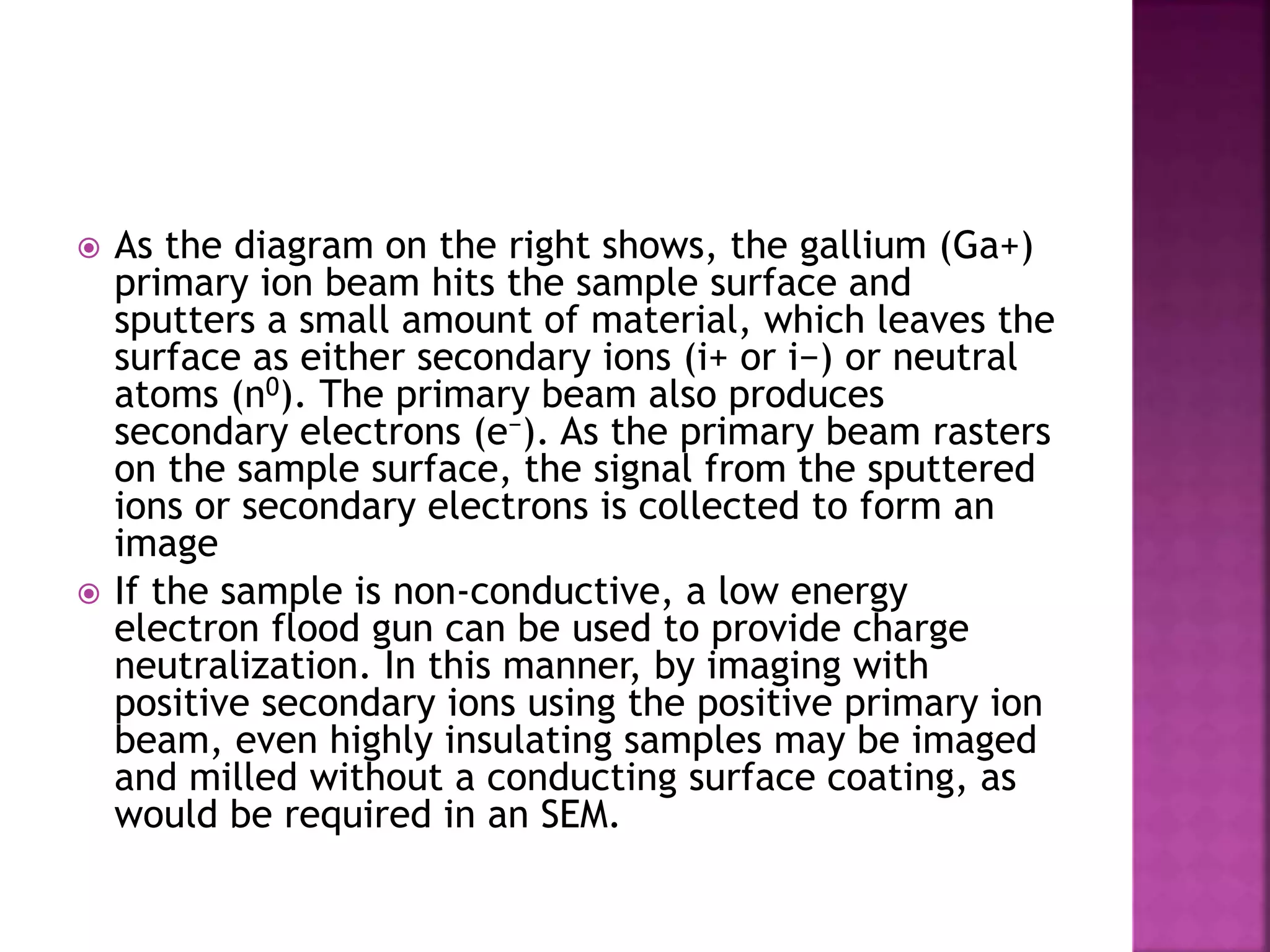 As the diagram on the right shows, the gallium (Ga+) primary ion beam hits the sample surface and sputters a small amount of material, which leaves the surface as either secondary ions (i+ or i−) or neutral atoms ($n^0$). The primary beam also produces secondary electrons ($e^-$). As the primary beam rasters on the sample surface, the signal from the sputtered ions or secondary electrons is collected to form an image

If the sample is non-conductive, a low energy electron flood gun can be used to provide charge neutralization. In this manner, by imaging with positive secondary ions using the positive primary ion beam, even highly insulating samples may be imaged and milled without a conducting surface coating, as would be required in an SEM.